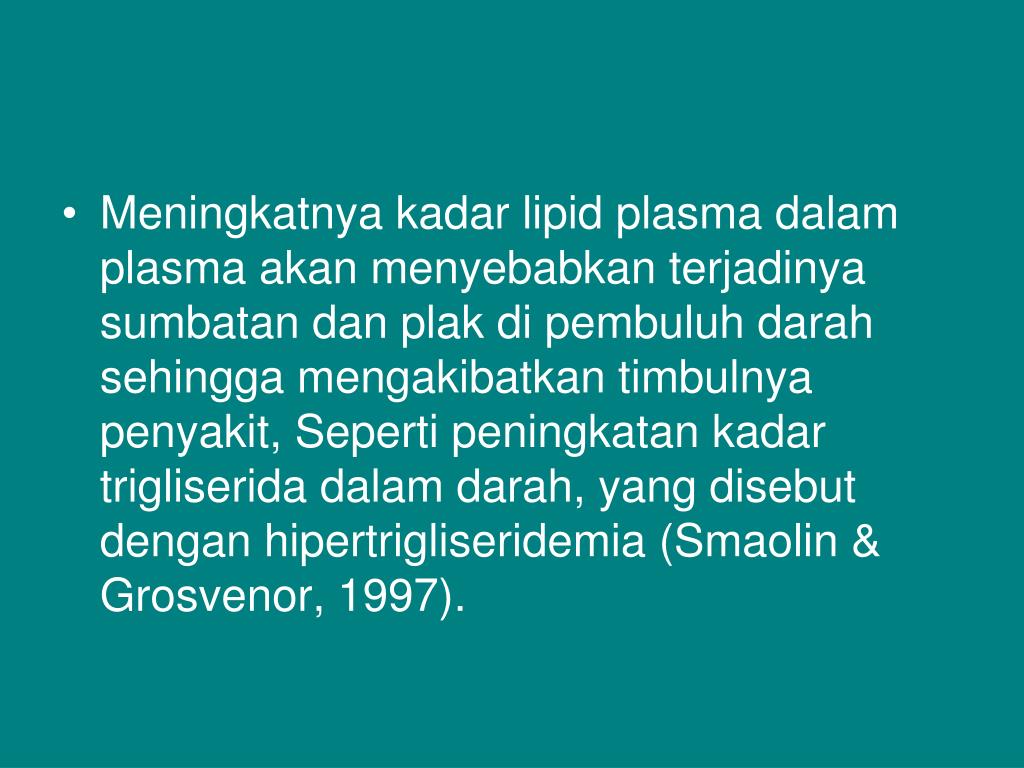 • Meningkatnya kadar lipid plasma dalam plasma akan menyebabkan terjadinya sumbatan dan plak di pembuluh darah sehingga mengakibatkan timbulnya penyakit, Seperti peningkatan kadar trigliserida dalam darah, yang disebut dengan hipertrigliseridemia (Smaolin & Grosvenor, 1997).